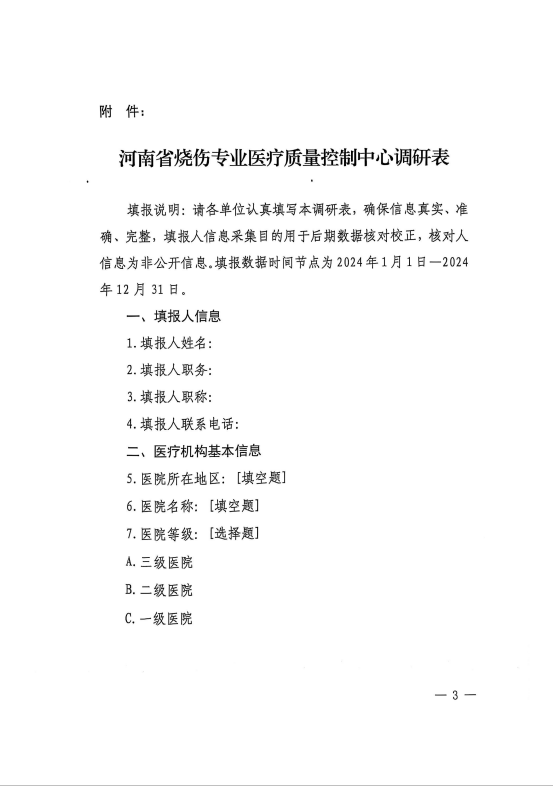 附　件：

河南省烧伤专业医疗质量控制中心调研表

填报说明：请各单位认真填写本调研表，确保信息真实、准确、完整，填报人信息采集目的用于后期数据核对校正，核对人信息为非公开信息。填报数据时间节点为2024年1月1日—2024年12月31日。

一、填报人信息

1.填报人姓名：

2.填报人职务：

3.填报人职称：

4.填报人联系电话：

二、医疗机构基本信息

5.医院所在地区：［填空题］

6.医院名称：［填空题］

7.医院等级：［选择题］

A.三级医院

B.二级医院

C.一级医院

— 3 —